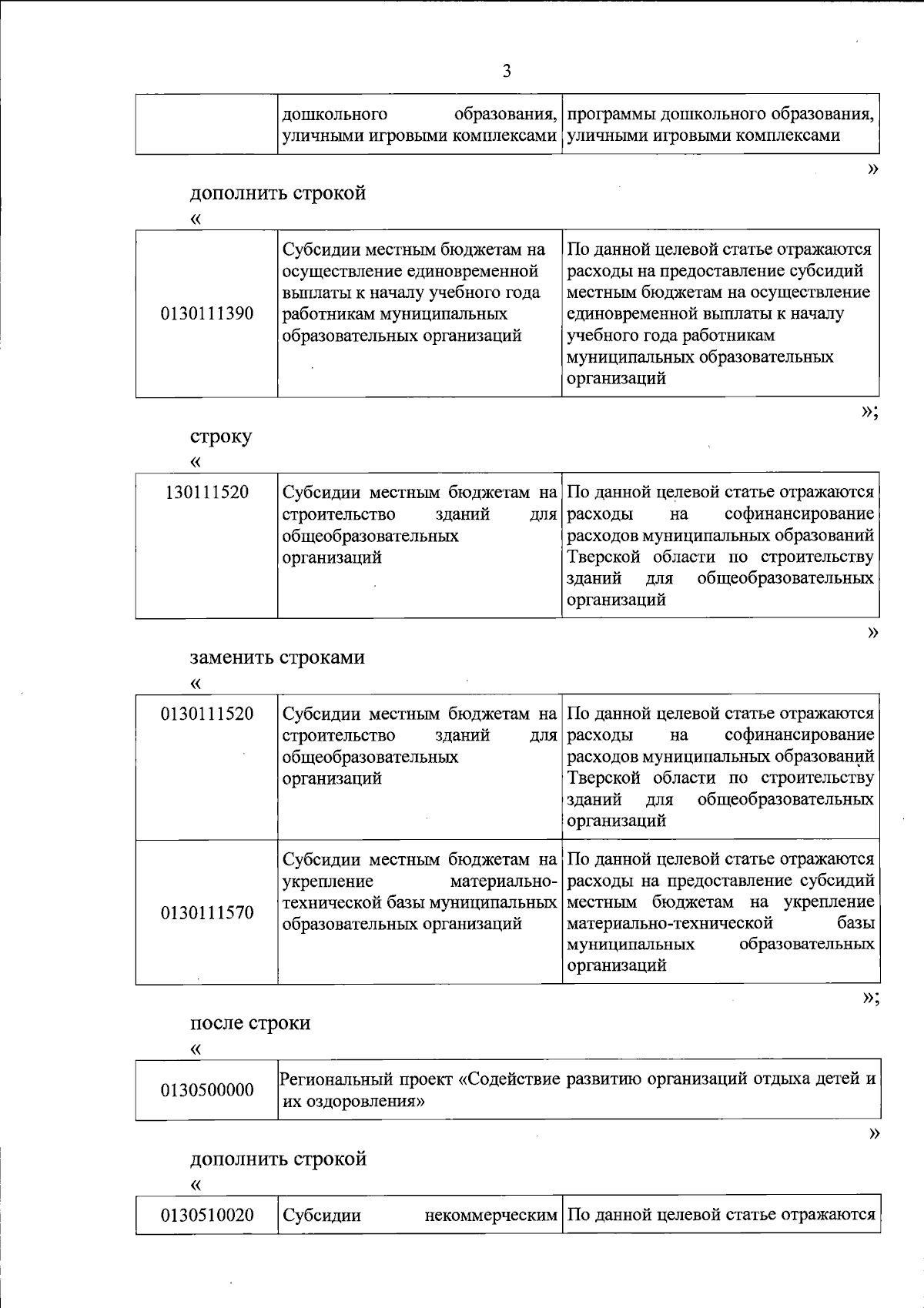 3

|  | дошкольного образования, уличными игровыми комплексами | программы дошкольного образования, уличными игровыми комплексами |
|---|---|---|

»

дополнить строкой

«

| 0130111390 | Субсидии местным бюджетам на осуществление единовременной выплаты к началу учебного года работникам муниципальных образовательных организаций | По данной целевой статье отражаются расходы на предоставление субсидий местным бюджетам на осуществление единовременной выплаты к началу учебного года работникам муниципальных образовательных организаций |
|---|---|---|

»;

строку

«

| 130111520 | Субсидии местным бюджетам на строительство зданий для общеобразовательных организаций | По данной целевой статье отражаются расходы на софинансирование расходов муниципальных образований Тверской области по строительству зданий для общеобразовательных организаций |
|---|---|---|

»

заменить строками

«

| 0130111520 | Субсидии местным бюджетам на строительство зданий для общеобразовательных организаций | По данной целевой статье отражаются расходы на софинансирование расходов муниципальных образований Тверской области по строительству зданий для общеобразовательных организаций |
|---|---|---|
| 0130111570 | Субсидии местным бюджетам на укрепление материально-технической базы муниципальных образовательных организаций | По данной целевой статье отражаются расходы на предоставление субсидий местным бюджетам на укрепление материально-технической базы муниципальных образовательных организаций |

»;

после строки

«

| 0130500000 | Региональный проект «Содействие развитию организаций отдыха детей и их оздоровления» |
|---|---|

»

дополнить строкой

«

| 0130510020 | Субсидии некоммерческим | По данной целевой статье отражаются |
|---|---|---|